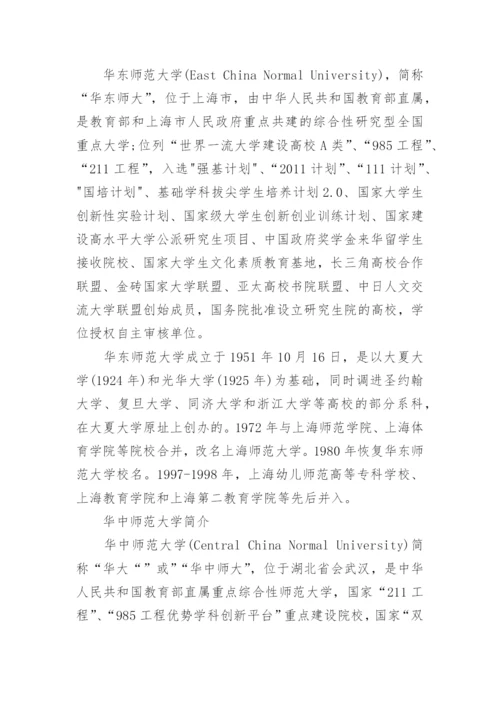 华东师范大学(East China Normal University)，简称“华东师大”，位于上海市，由中华人民共和国教育部直属，是教育部和上海市人民政府重点共建的综合性研究型全国重点大学;位列“世界一流大学建设高校A类”、“985工程”、“211工程”，入选"强基计划"、“2011计划”、“111计划”、"国培计划"、基础学科拔尖学生培养计划2.0、国家大学生创新性实验计划、国家级大学生创新创业训练计划、国家建设高水平大学公派研究生项目、中国政府奖学金来华留学生接收院校、国家大学生文化素质教育基地，长三角高校合作联盟、金砖国家大学联盟、亚太高校书院联盟、中日人文交流大学联盟创始成员，国务院批准设立研究生院的高校，学位授权自主审核单位。

华东师范大学成立于1951年10月16日，是以大夏大学(1924年)和光华大学(1925年)为基础，同时调进圣约翰大学、复旦大学、同济大学和浙江大学等高校的部分系科，在大夏大学原址上创办的。1972年与上海师范学院、上海体育学院等院校合并，改名上海师范大学。1980年恢复华东师范大学校名。1997-1998年，上海幼儿师范高等专科学校、上海教育学院和上海第二教育学院等先后并入。

华中师范大学简介

华中师范大学(Central China Normal University)简称“华大“”或”“华中师大”，位于湖北省会武汉，是中华人民共和国教育部直属重点综合性师范大学，国家“211工程”、“985工程优势学科创新平台”重点建设院校，国家“双